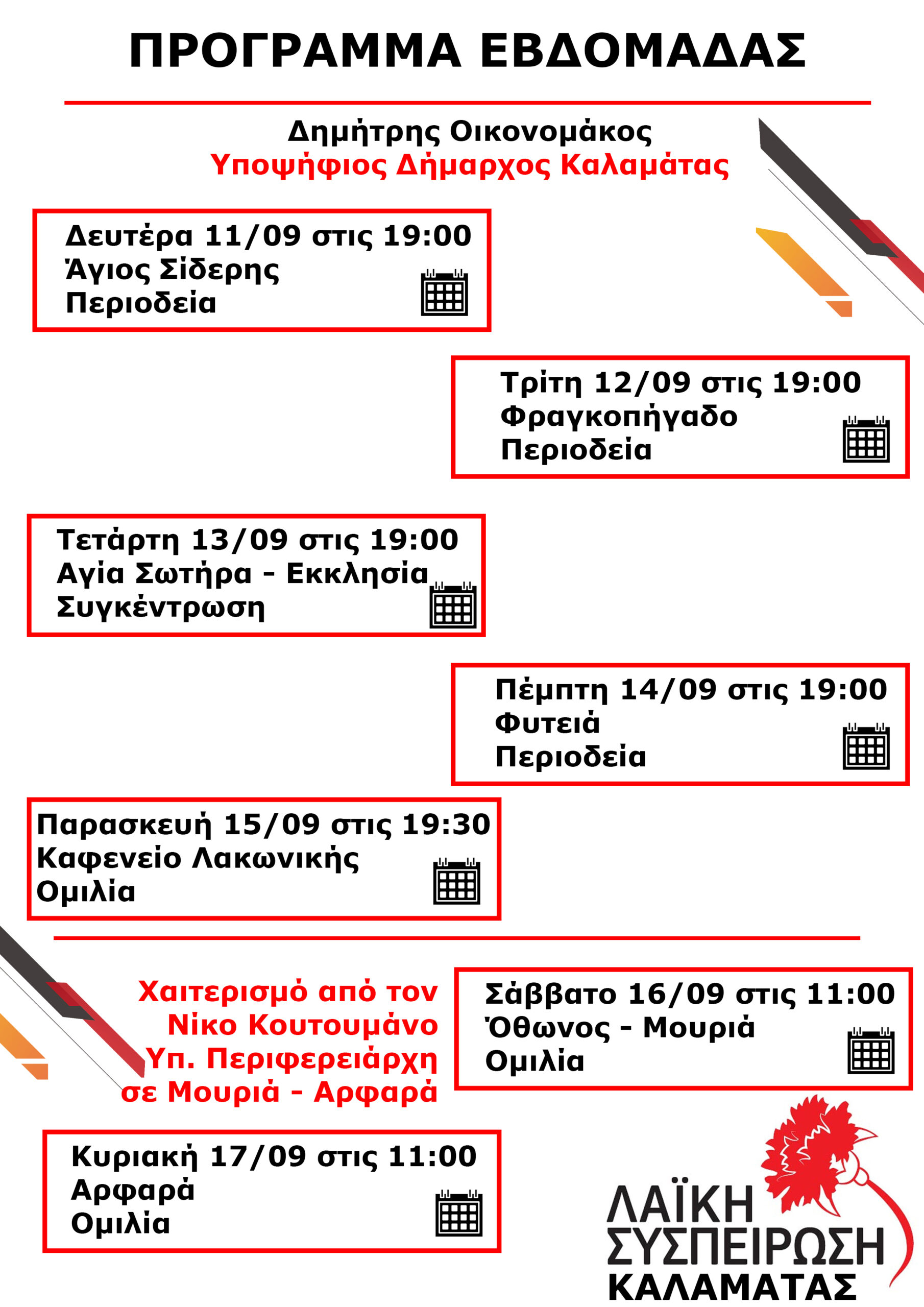 ΠΡΟΓΡΑΜΜΑ ΕΒΔΟΜΑΔΑΣ

Δημήτρης Οικονομάκος
Υποψήφιος Δήμαρχος Καλαμάτας

Δευτέρα 11/09 στις 19:00
Άγιος Σίδερης
Περιοδεία

Τρίτη 12/09 στις 19:00
Φραγκοπήγαδο
Περιοδεία

Τετάρτη 13/09 στις 19:00
Αγία Σωτήρα - Εκκλησία
Συγκέντρωση

Πέμπτη 14/09 στις 19:00
Φυτειά
Περιοδεία

Παρασκευή 15/09 στις 19:30
Καφενείο Λακωνικής
Ομιλία

Χαιτερισμό από τον
Νίκο Κουτουμάνο
Υπ. Περιφερειάρχη
σε Μουριά - Αρφαρά

Σάββατο 16/09 στις 11:00
Όθωνος - Μουριά
Ομιλία

Κυριακή 17/09 στις 11:00
Αρφαρά
Ομιλία

ΛΑΪΚΗ
ΣΥΣΠΕΙΡΩΣΗ
ΚΑΛΑΜΑΤΑΣ